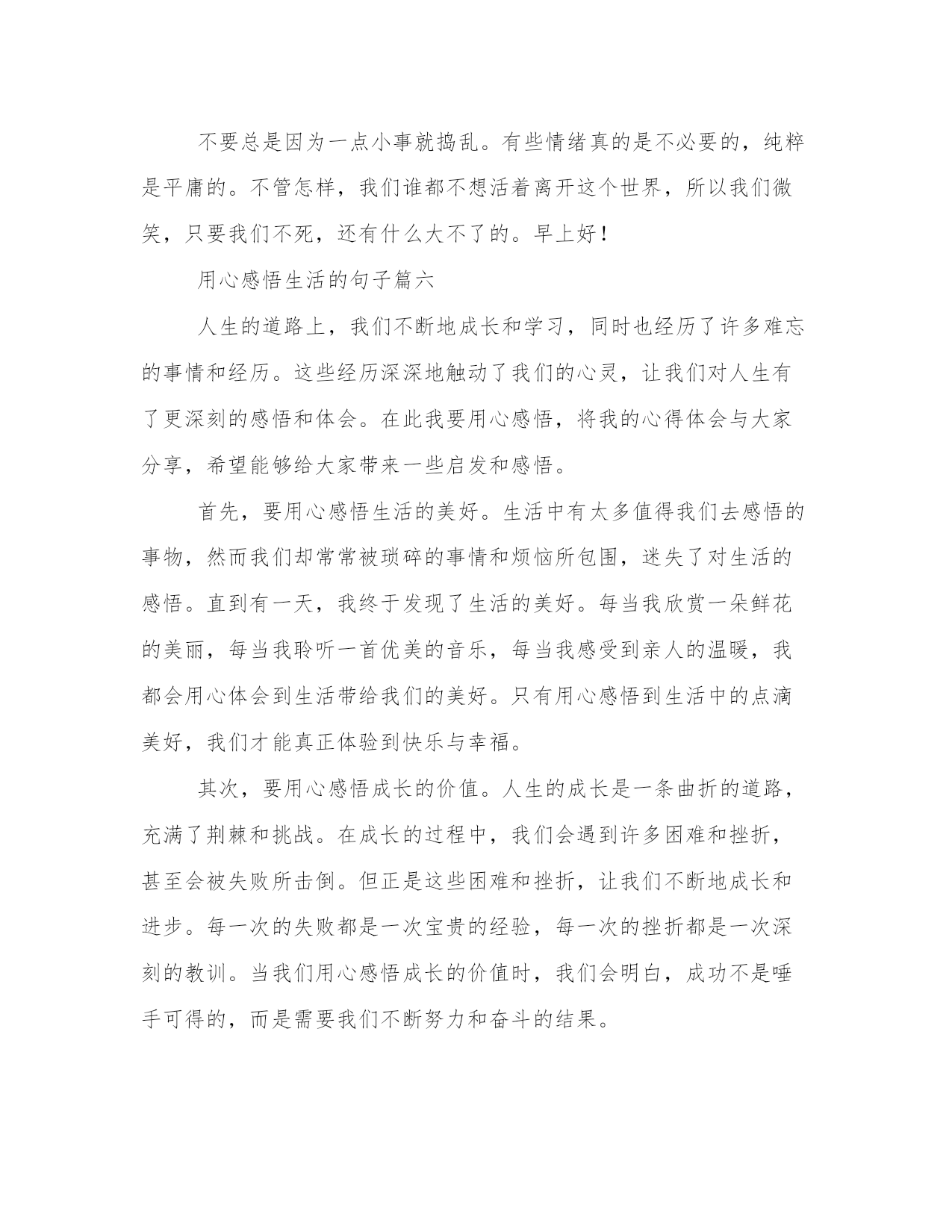 不要总是因为一点小事就捣乱。有些情绪真的是不必要的，纯粹是平庸的。不管怎样，我们谁都不想活着离开这个世界，所以我们微笑，只要我们不死，还有什么大不了的。早上好！

用心感悟生活的句子篇六

人生的道路上，我们不断地成长和学习，同时也经历了许多难忘的事情和经历。这些经历深深地触动了我们的心灵，让我们对人生有了更深刻的感悟和体会。在此我要用心感悟，将我的心得体会与大家分享，希望能够给大家带来一些启发和感悟。

首先，要用心感悟生活的美好。生活中有太多值得我们去感悟的事物，然而我们却常常被琐碎的事情和烦恼所包围，迷失了对生活的感悟。直到有一天，我终于发现了生活的美好。每当我欣赏一朵鲜花的美丽，每当我聆听一首优美的音乐，每当我感受到亲人的温暖，我都会用心体会到生活带给我们的美好。只有用心感悟到生活中的点滴美好，我们才能真正体验到快乐与幸福。

其次，要用心感悟成长的价值。人生的成长是一条曲折的道路，充满了荆棘和挑战。在成长的过程中，我们会遇到许多困难和挫折，甚至会被失败所击倒。但正是这些困难和挫折，让我们不断地成长和进步。每一次的失败都是一次宝贵的经验，每一次的挫折都是一次深刻的教训。当我们用心感悟成长的价值时，我们会明白，成功不是唾手可得的，而是需要我们不断努力和奋斗的结果。